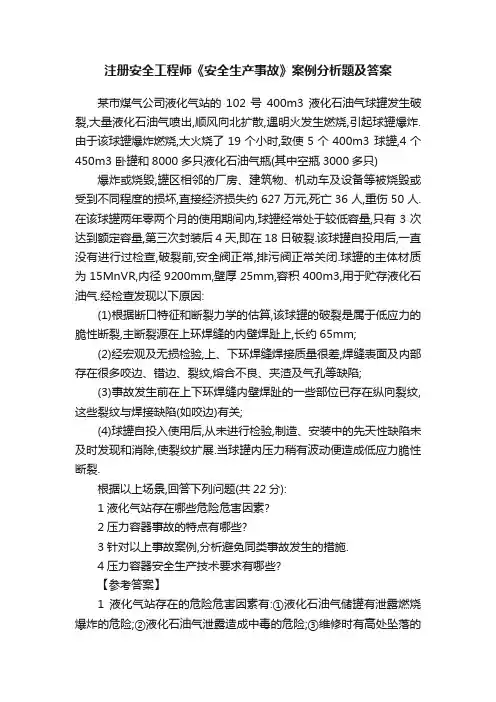 注册安全工程师《安全生产事故》案例分析题及答案

某市煤气公司液化气站的 102 号 400m3 液化石油气球罐发生破裂,大量液化石油气喷出,顺风向北扩散,遇明火发生燃烧,引起球罐爆炸.由于该球罐爆炸燃烧,大火烧了 19 个小时,致使 5 个 400m3 球罐,4 个 450m3 卧罐和 8000 多只液化石油气瓶(其中空瓶 3000 多只)

爆炸或烧毁,罐区相邻的厂房、建筑物、机动车及设备等被烧毁或受到不同程度的损坏,直接经济损失约 627 万元,死亡 36 人,重伤 50 人.在该球罐两年零两个月的使用期间内,球罐经常处于较低容量,只有 3 次达到额定容量,第三次封装后 4 天,即在 18 日破裂.该球罐自投用后,一直没有进行过检查,破裂前,安全阀正常,排污阀正常关闭.球罐的主体材质为 15MnVR,内径 9200mm,壁厚 25mm,容积 400m3,用于贮存液化石油气.经检查发现以下原因:

(1)根据断口特征和断裂力学的估算,该球罐的破裂是属于低应力的脆性断裂,主断裂源在上环焊缝的内壁焊趾上,长约 65mm;

(2)经宏观及无损检验,上、下环焊缝焊接质量很差,焊缝表面及内部存在很多咬边、错边、裂纹,熔合不良、夹渣及气孔等缺陷;

(3)事故发生前在上下环焊缝内壁焊趾的一些部位已存在纵向裂纹,这些裂纹与焊接缺陷(如咬边)有关;

(4)球罐自投入使用后,从未进行检验,制造、安装中的先天性缺陷未及时发现和消除,使裂纹扩展.当球罐内压力稍有波动便造成低应力脆性断裂.

根据以上场景,回答下列问题(共 22 分):

1 液化气站存在哪些危险危害因素?

2 压力容器事故的特点有哪些?

3 针对以上事故案例,分析避免同类事故发生的措施.

4 压力容器安全生产技术要求有哪些?

【参考答案】

1 液化气站存在的危险危害因素有:①液化石油气储罐有泄露燃烧爆炸的危险;②液化石油气泄露造成中毒的危险;③维修时有高处坠落的